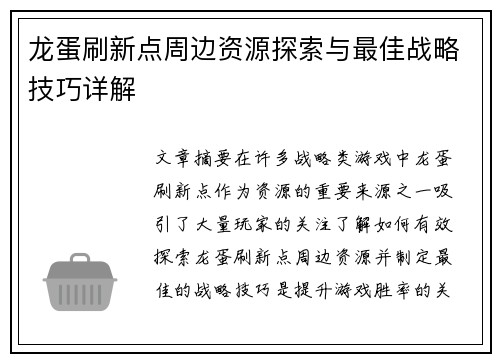 龙蛋刷新点周边资源探索与最佳战略技巧详解

文章摘要在许多战略类游戏中龙蛋刷新点作为资源的重要来源之一吸引了大量玩家的关注了解如何有效探索龙蛋刷新点周边资源并制定最佳的战略技巧是提升游戏胜率的关